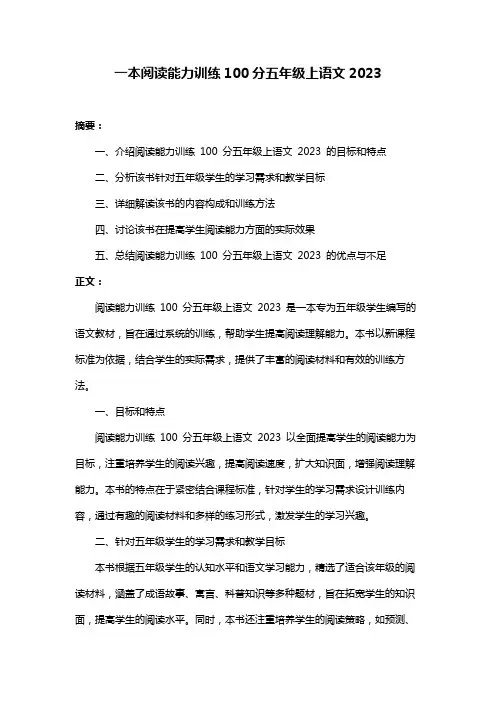 一本阅读能力训练 100 分五年级上语文 2023

摘要：

一、介绍阅读能力训练 100 分五年级上语文 2023 的目标和特点

二、分析该书针对五年级学生的学习需求和教学目标

三、详细解读该书的内容构成和训练方法

四、讨论该书在提高学生阅读能力方面的实际效果

五、总结阅读能力训练 100 分五年级上语文 2023 的优点与不足

正文：

阅读能力训练 100 分五年级上语文 2023 是一本专为五年级学生编写的语文教材，旨在通过系统的训练，帮助学生提高阅读理解能力。本书以新课程标准为依据，结合学生的实际需求，提供了丰富的阅读材料和有效的训练方法。

一、目标和特点

阅读能力训练 100 分五年级上语文 2023 以全面提高学生的阅读能力为目标，注重培养学生的阅读兴趣，提高阅读速度，扩大知识面，增强阅读理解能力。本书的特点在于紧密结合课程标准，针对学生的学习需求设计训练内容，通过有趣的阅读材料和多样的练习形式，激发学生的学习兴趣。

二、针对五年级学生的学习需求和教学目标

本书根据五年级学生的认知水平和语文学习能力，精选了适合该年级的阅读材料，涵盖了成语故事、寓言、科普知识等多种题材，旨在拓宽学生的知识面，提高学生的阅读水平。同时，本书还注重培养学生的阅读策略，如预测、